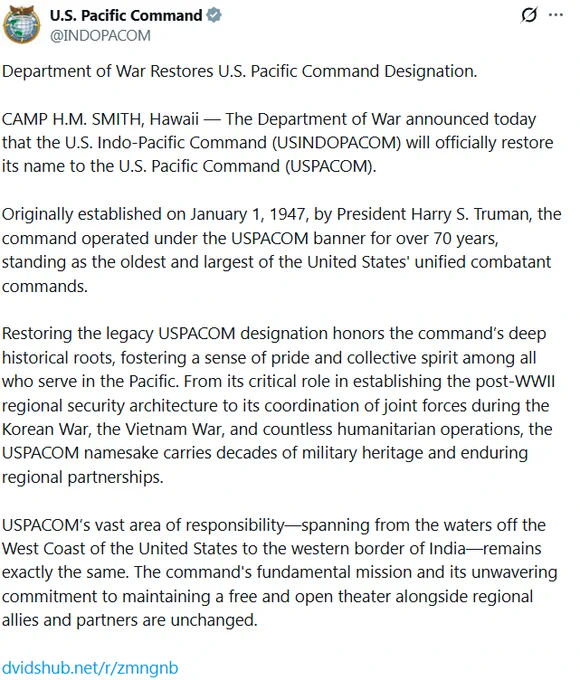 U.S. Pacific Command
@INDOPACOM

Department of War Restores U.S. Pacific Command Designation.

CAMP H.M. SMITH, Hawaii — The Department of War announced today that the U.S. Indo-Pacific Command (USINDOPACOM) will officially restore its name to the U.S. Pacific Command (USPACOM).

Originally established on January 1, 1947, by President Harry S. Truman, the command operated under the USPACOM banner for over 70 years, standing as the oldest and largest of the United States' unified combatant commands.

Restoring the legacy USPACOM designation honors the command's deep historical roots, fostering a sense of pride and collective spirit among all who serve in the Pacific. From its critical role in establishing the post-WWII regional security architecture to its coordination of joint forces during the Korean War, the Vietnam War, and countless humanitarian operations, the USPACOM namesake carries decades of military heritage and enduring regional partnerships.

USPACOM's vast area of responsibility—spanning from the waters off the West Coast of the United States to the western border of India—remains exactly the same. The command's fundamental mission and its unwavering commitment to maintaining a free and open theater alongside regional allies and partners are unchanged.

dvidshub.net/r/zmngnb